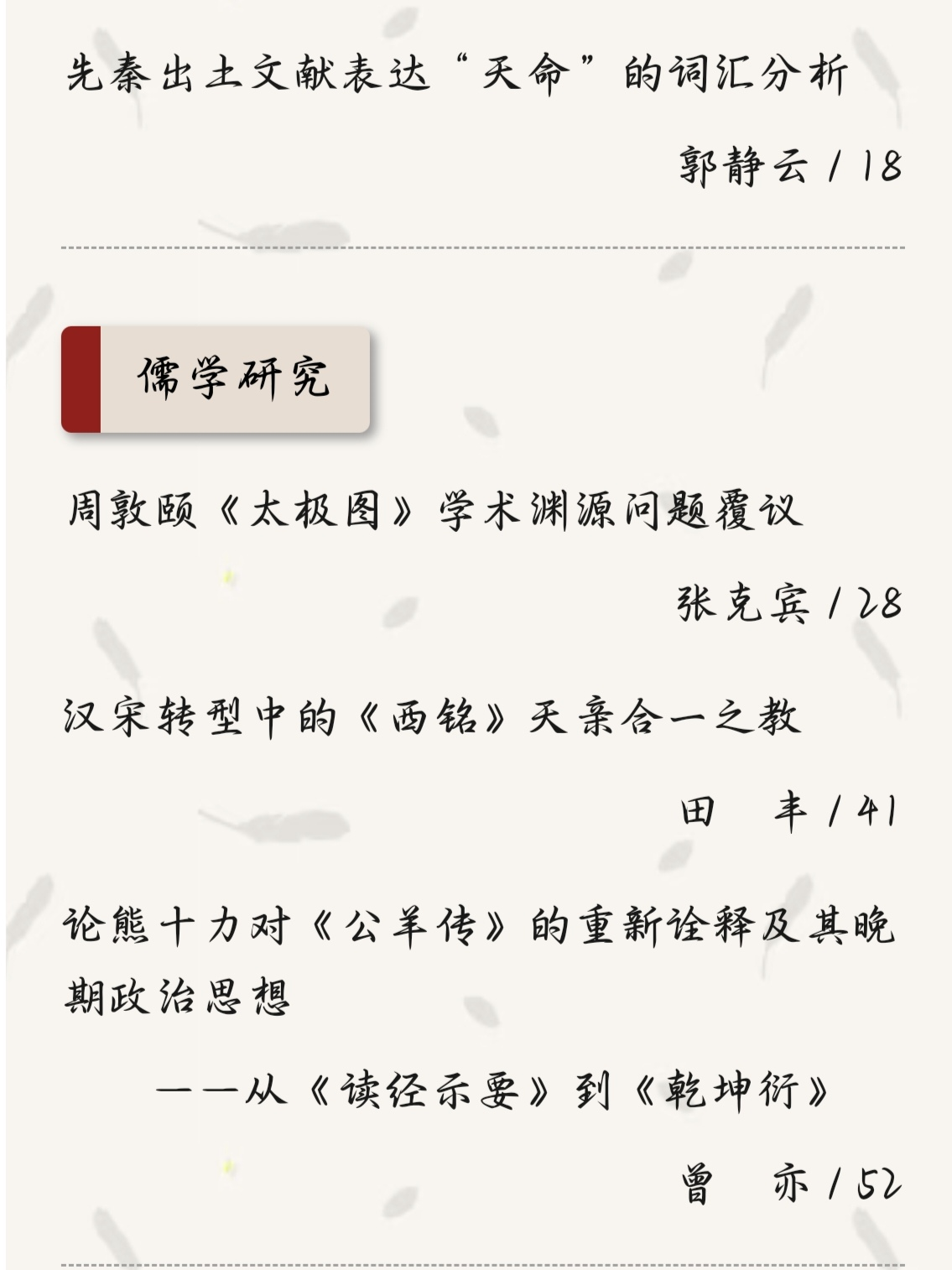 先秦出土文献表达“天命”的词汇分析

郭静云 / 18

儒学研究

周敦颐《太极图》学术渊源问题覆议

张克宾 / 28

汉宋转型中的《西铭》天亲合一之教

田 丰 / 41

论熊十力对《公羊传》的重新诠释及其晚期政治思想

——从《读经示要》到《乾坤衍》

曾 亦 / 52